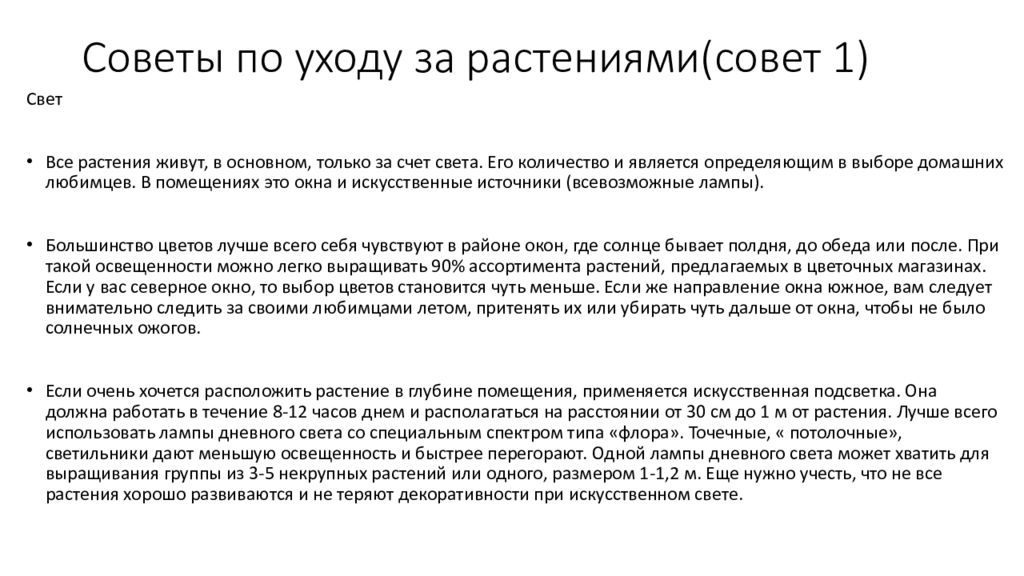 Советы по уходу за растениями(совет 1)

Свет

• Все растения живут, в основном, только за счет света. Его количество и является определяющим в выборе домашних любимцев. В помещениях это окна и искусственные источники (всевозможные лампы).

• Большинство цветов лучше всего себя чувствуют в районе окон, где солнце бывает полдня, до обеда или после. При такой освещенности можно легко выращивать 90% ассортимента растений, предлагаемых в цветочных магазинах. Если у вас северное окно, то выбор цветов становится чуть меньше. Если же направление окна южное, вам следует внимательно следить за своими любимцами летом, притенять их или убирать чуть дальше от окна, чтобы не было солнечных ожогов.

• Если очень хочется расположить растение в глубине помещения, применяется искусственная подсветка. Она должна работать в течение 8-12 часов днем и располагаться на расстоянии от 30 см до 1 м от растения. Лучше всего использовать лампы дневного света со специальным спектром типа «флора». Точечные, « потолочные», светильники дают меньшую освещенность и быстрее перегорают. Одной лампы дневного света может хватить для выращивания группы из 3-5 некрупных растений или одного, размером 1-1,2 м. Еще нужно учесть, что не все растения хорошо развиваются и не теряют декоративности при искусственном свете.